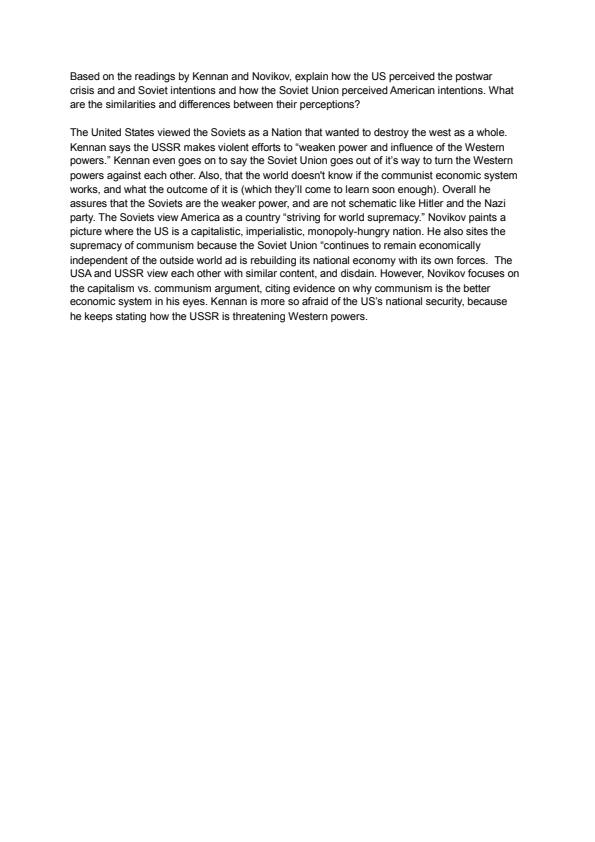 Based on the readings by Kennan and Novikov, explain how the US perceived the postwar crisis and and Soviet intentions and how the Soviet Union perceived American intentions. What are the similarities and differences between their perceptions?

The United States viewed the Soviets as a Nation that wanted to destroy the west as a whole. Kennan says the USSR makes violent efforts to "weaken power and influence of the Western powers." Kennan even goes on to say the Soviet Union goes out of it's way to turn the Western powers against each other. Also, that the world doesn't know if the communist economic system works, and what the outcome of it is (which they'll come to learn soon enough). Overall he assures that the Soviets are the weaker power, and are not schematic like Hitler and the Nazi party. The Soviets view America as a country "striving for world supremacy." Novikov paints a picture where the US is a capitalistic, imperialistic, monopoly-hungry nation. He also sites the supremacy of communism because the Soviet Union "continues to remain economically independent of the outside world ad is rebuilding its national economy with its own forces. The USA and USSR view each other with similar content, and disdain. However, Novikov focuses on the capitalism vs. communism argument, citing evidence on why communism is the better economic system in his eyes. Kennan is more so afraid of the US's national security, because he keeps stating how the USSR is threatening Western powers.